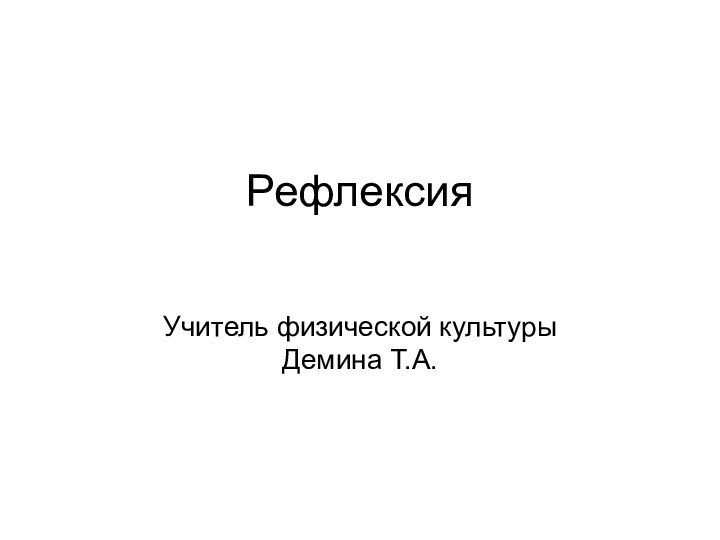 Рефлексия

Учитель физической культуры
Демина Т.А.